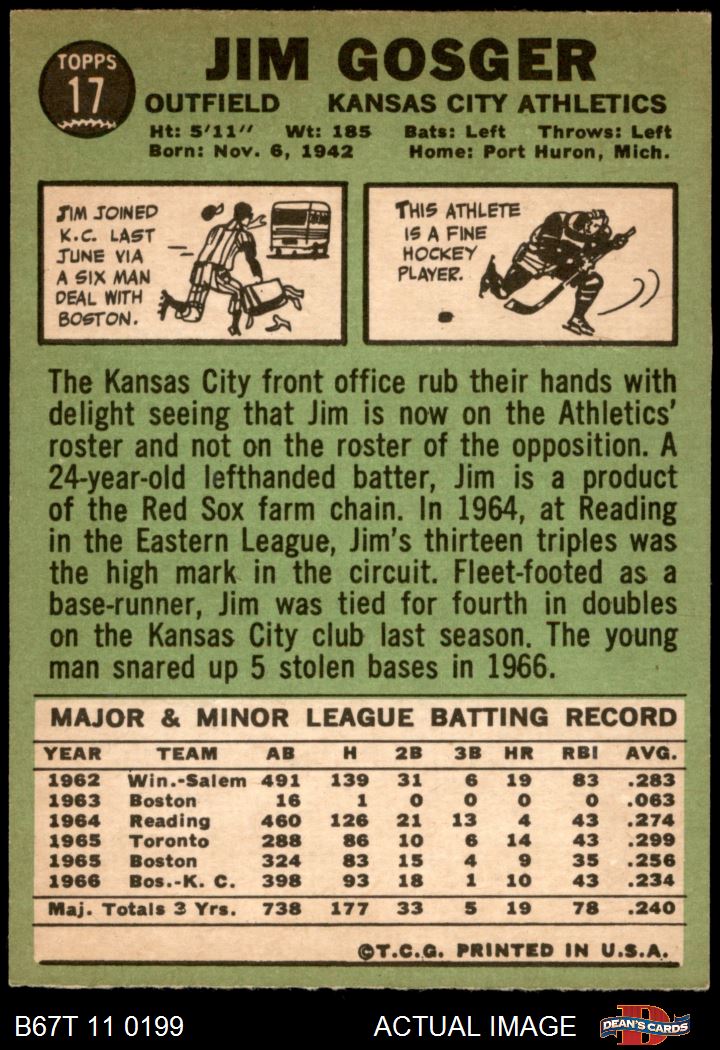 TOPPS 17

JIM GOSGER

OUTFIELD KANSAS CITY ATHLETICS

Ht: 5'11" Wt: 185 Bats: Left Throws: Left
Born: Nov. 6, 1942 Home: Port Huron, Mich.

JIM JOINED K.C. LAST JUNE VIA A SIX MAN DEAL WITH BOSTON.

THIS ATHLETE IS A FINE HOCKEY PLAYER.

The Kansas City front office rub their hands with delight seeing that Jim is now on the Athletics' roster and not on the roster of the opposition. A 24-year-old lefthanded batter, Jim is a product of the Red Sox farm chain. In 1964, at Reading in the Eastern League, Jim's thirteen triples was the high mark in the circuit. Fleet-footed as a base-runner, Jim was tied for fourth in doubles on the Kansas City club last season. The young man snared up 5 stolen bases in 1966.

MAJOR & MINOR LEAGUE BATTING RECORD

| YEAR | TEAM | AB | H | 2B | 3B | HR | RBI | AVG. |
|---|---|---|---|---|---|---|---|---|
| 1962 | Win.-Salem | 491 | 139 | 31 | 6 | 19 | 83 | .283 |
| 1963 | Boston | 16 | 1 | 0 | 0 | 0 | 0 | .063 |
| 1964 | Reading | 460 | 126 | 21 | 13 | 4 | 43 | .274 |
| 1965 | Toronto | 288 | 86 | 10 | 6 | 14 | 43 | .299 |
| 1965 | Boston | 324 | 83 | 15 | 4 | 9 | 35 | .256 |
| 1966 | Bos.-K. C. | 398 | 93 | 18 | 1 | 10 | 43 | .234 |
| Maj. Totals 3 Yrs. | | 738 | 177 | 33 | 5 | 19 | 78 | .240 |

©T.C.G. PRINTED IN U.S.A.

B67T 11 0199 ACTUAL IMAGE DEAN'S CARDS